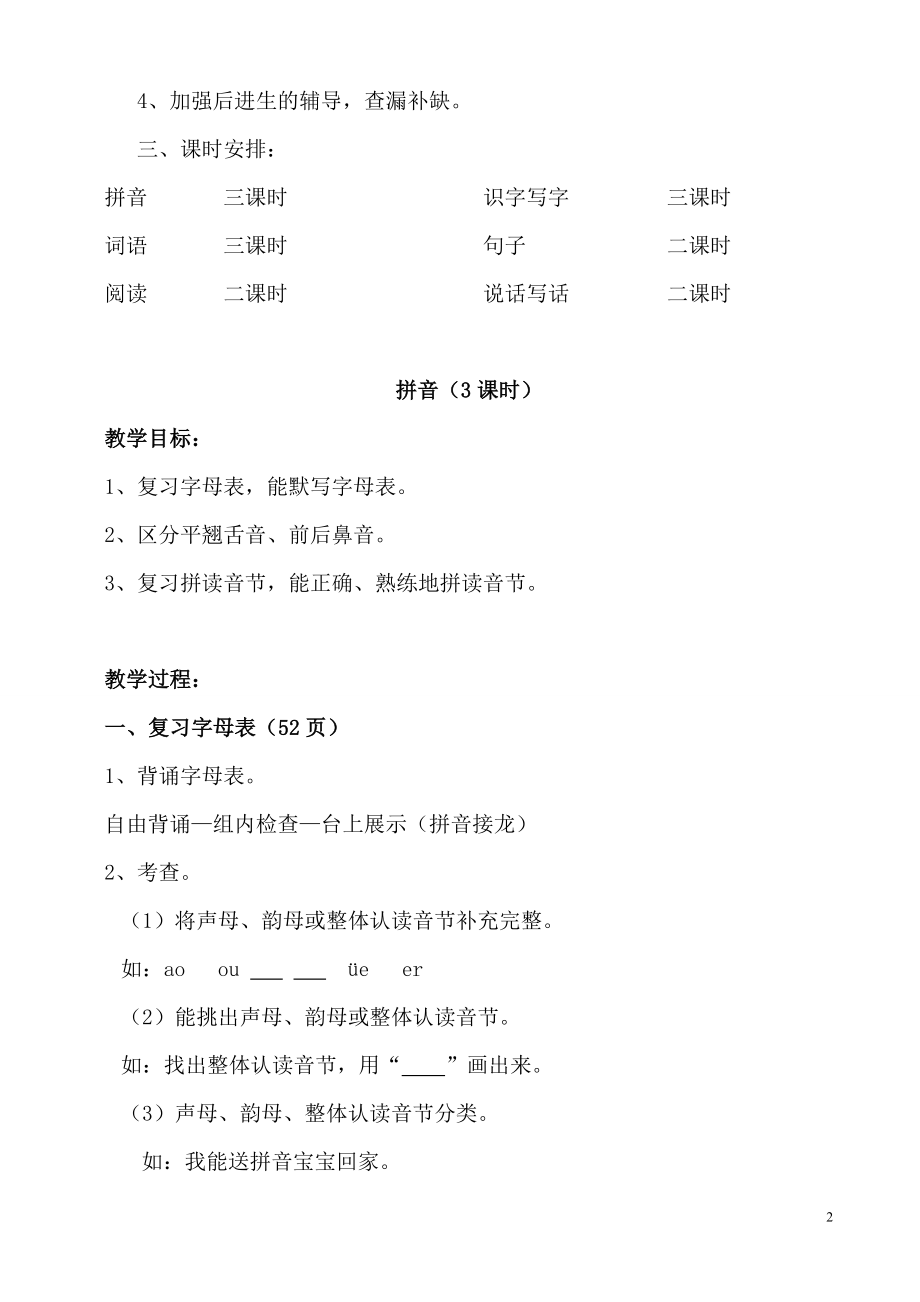 4、加强后进生的辅导，查漏补缺。

三、课时安排：

| 拼音 | 三课时 | 识字写字 | 三课时 |
|---|---|---|---|
| 词语 | 三课时 | 句子 | 二课时 |
| 阅读 | 二课时 | 说话写话 | 二课时 |

拼音（3 课时）

教学目标：

1、复习字母表，能默写字母表。

2、区分平翘舌音、前后鼻音。

3、复习拼读音节，能正确、熟练地拼读音节。

教学过程：

一、复习字母表（52 页）

1、背诵字母表。

自由背诵—组内检查—台上展示（拼音接龙）

2、考查。

（1）将声母、韵母或整体认读音节补充完整。

如：ao ou ___ ___ üe er

（2）能挑出声母、韵母或整体认读音节。

如：找出整体认读音节，用“____”画出来。

（3）声母、韵母、整体认读音节分类。

如：我能送拼音宝宝回家。

2